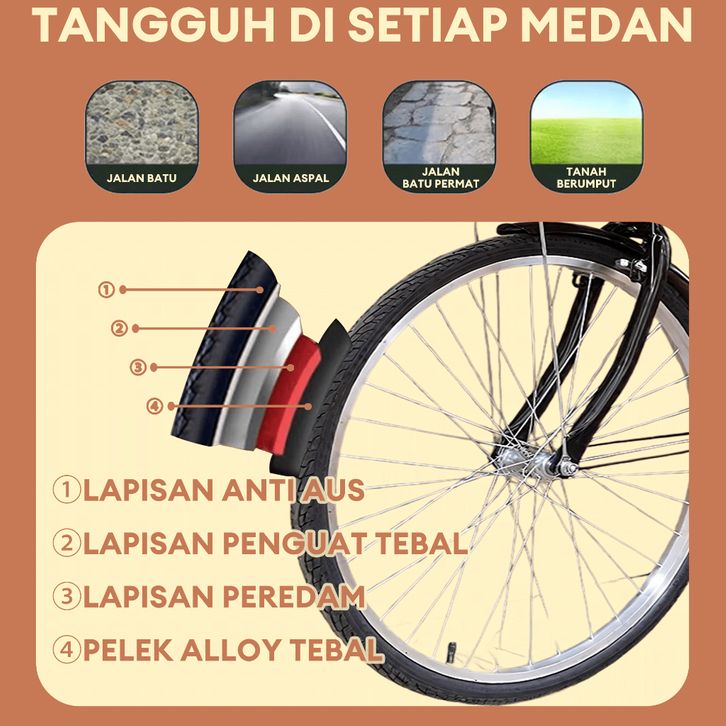 TANGGUH DI SETIAP MEDAN

JALAN BATU

JALAN ASPAL

JALAN BATU PERMAT

TANAH BERUMPUT

①

②

③

④

①LAPISAN ANTI AUS

②LAPISAN PENGUAT TEBAL

③LAPISAN PEREDAM

④PELEK ALLOY TEBAL